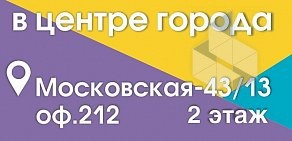 в центре города

Московская-43/13
оф.212 2 этаж